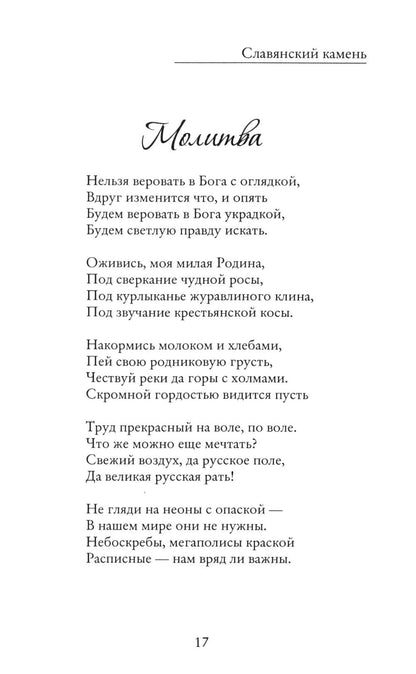 Славянский камень

Молитва

Нельзя веровать в Бога с оглядкой,
Вдруг изменится что, и опять
Будем веровать в Бога украдкой,
Будем светлую правду искать.

Оживись, моя милая Родина,
Под сверкание чудной росы,
Под курлыканье журавлиного клина,
Под звучание крестьянской косы.

Накормись молоком и хлебами,
Пей свою родниковую грусть,
Чествуй реки да горы с холмами.
Скромной гордостью видится пусть

Труд прекрасный на воле, по воле.
Что же можно еще мечтать?
Свежий воздух, да русское поле,
Да великая русская рать!

Не гляди на неоны с опаской —
В нашем мире они не нужны.
Небоскребы, мегаполисы краской
Расписные — нам вряд ли важны.

17